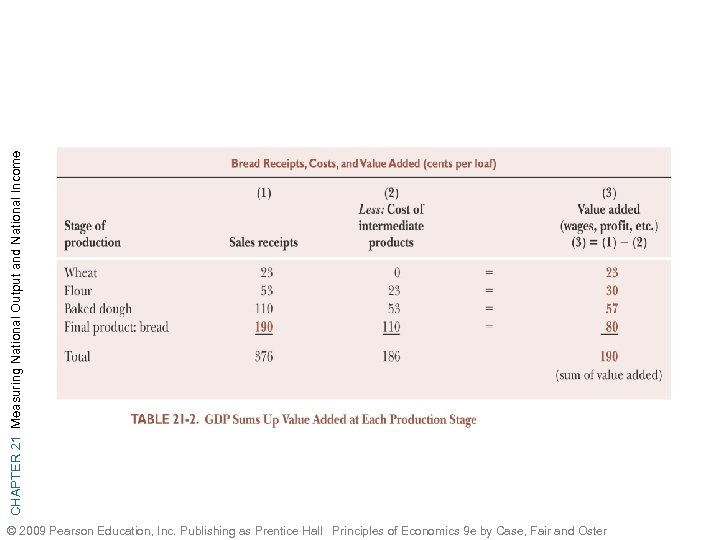 CHAPTER 21 Measuring National Output and National Income

Bread Receipts, Costs, and Value Added (cents per loaf)

| Stage of production | (1) Sales receipts | (2) Less: Cost of intermediate products | | (3) Value added (wages, profit, etc.) (3) = (1) − (2) |
|---|---|---|---|---|
| Wheat | 23 | 0 | = | 23 |
| Flour | 53 | 23 | = | 30 |
| Baked dough | 110 | 53 | = | 57 |
| Final product: bread | 190 | 110 | = | 80 |
| Total | 376 | 186 | | 190 (sum of value added) |

TABLE 21-2. GDP Sums Up Value Added at Each Production Stage

© 2009 Pearson Education, Inc. Publishing as Prentice Hall Principles of Economics 9e by Case, Fair and Oster